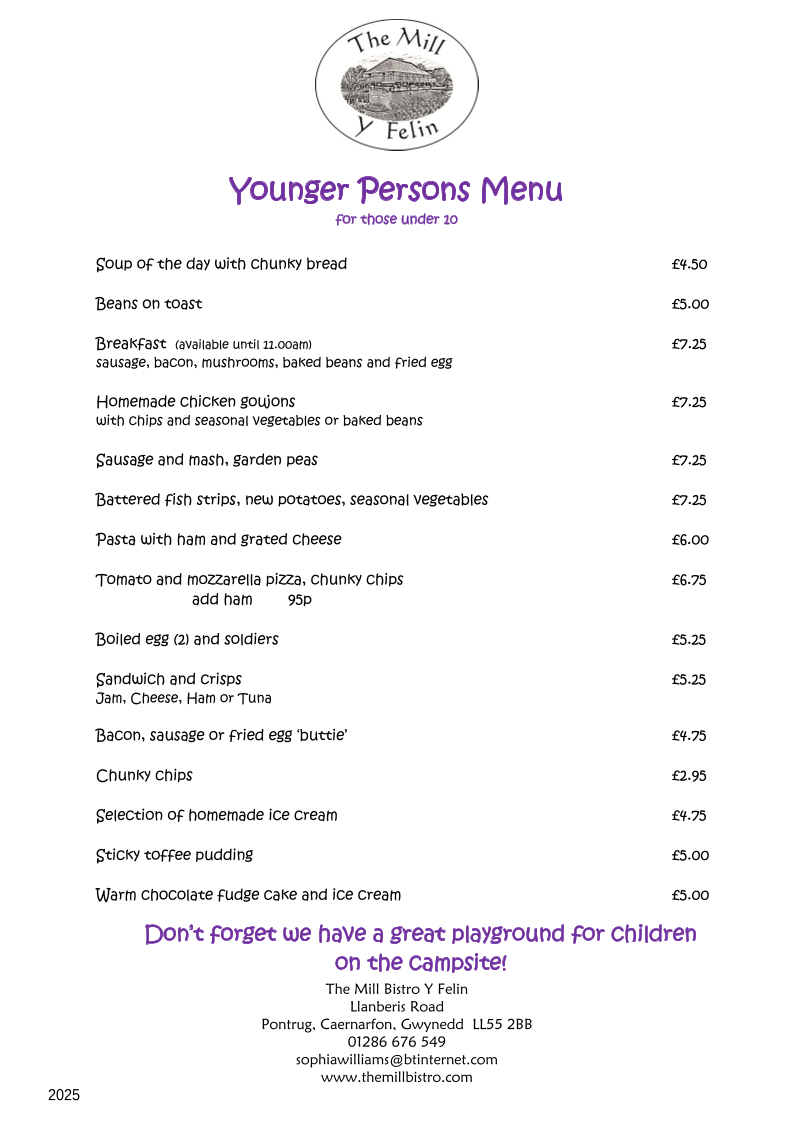 The Mill
Y Felin

Younger Persons Menu
for those under 10

Soup of the day with chunky bread £4.50

Beans on toast £5.00

Breakfast (available until 11.00am) £7.25
sausage, bacon, mushrooms, baked beans and fried egg

Homemade chicken goujons £7.25
with chips and seasonal vegetables or baked beans

Sausage and mash, garden peas £7.25

Battered fish strips, new potatoes, seasonal vegetables £7.25

Pasta with ham and grated cheese £6.00

Tomato and mozzarella pizza, chunky chips £6.75
add ham 95p

Boiled egg (2) and soldiers £5.25

Sandwich and crisps £5.25
Jam, Cheese, Ham or Tuna

Bacon, sausage or fried egg 'buttie' £4.75

Chunky chips £2.95

Selection of homemade ice cream £4.75

Sticky toffee pudding £5.00

Warm chocolate fudge cake and ice cream £5.00

Don't forget we have a great playground for children on the campsite!

The Mill Bistro Y Felin
Llanberis Road
Pontrug, Caernarfon, Gwynedd LL55 2BB
01286 676 549
sophiawilliams@btinternet.com
www.themillbistro.com

2025